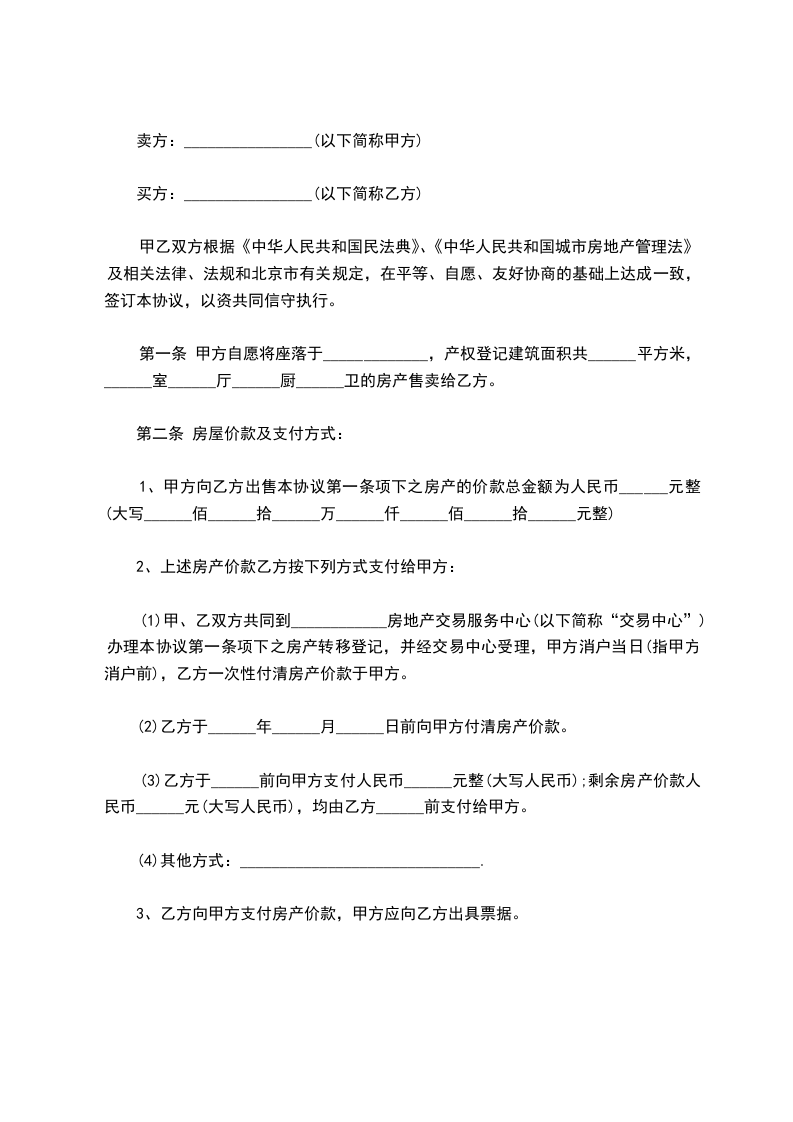 卖方：________________(以下简称甲方)

买方：________________(以下简称乙方)

甲乙双方根据《中华人民共和国民法典》、《中华人民共和国城市房地产管理法》及相关法律、法规和北京市有关规定，在平等、自愿、友好协商的基础上达成一致，签订本协议，以资共同信守执行。

第一条 甲方自愿将座落于____________，产权登记建筑面积共______平方米，______室______厅______厨______卫的房产售卖给乙方。

第二条 房屋价款及支付方式：

1、甲方向乙方出售本协议第一条项下之房产的价款总金额为人民币______元整(大写______佰______拾______万______仟______佰______拾______元整)

2、上述房产价款乙方按下列方式支付给甲方：

(1)甲、乙双方共同到____________房地产交易服务中心(以下简称“交易中心”)办理本协议第一条项下之房产转移登记，并经交易中心受理，甲方消户当日(指甲方消户前)，乙方一次性付清房产价款于甲方。

(2)乙方于______年______月______日前向甲方付清房产价款。

(3)乙方于______前向甲方支付人民币______元整(大写人民币);剩余房产价款人民币______元(大写人民币)，均由乙方______前支付给甲方。

(4)其他方式：______________________________.

3、乙方向甲方支付房产价款，甲方应向乙方出具票据。